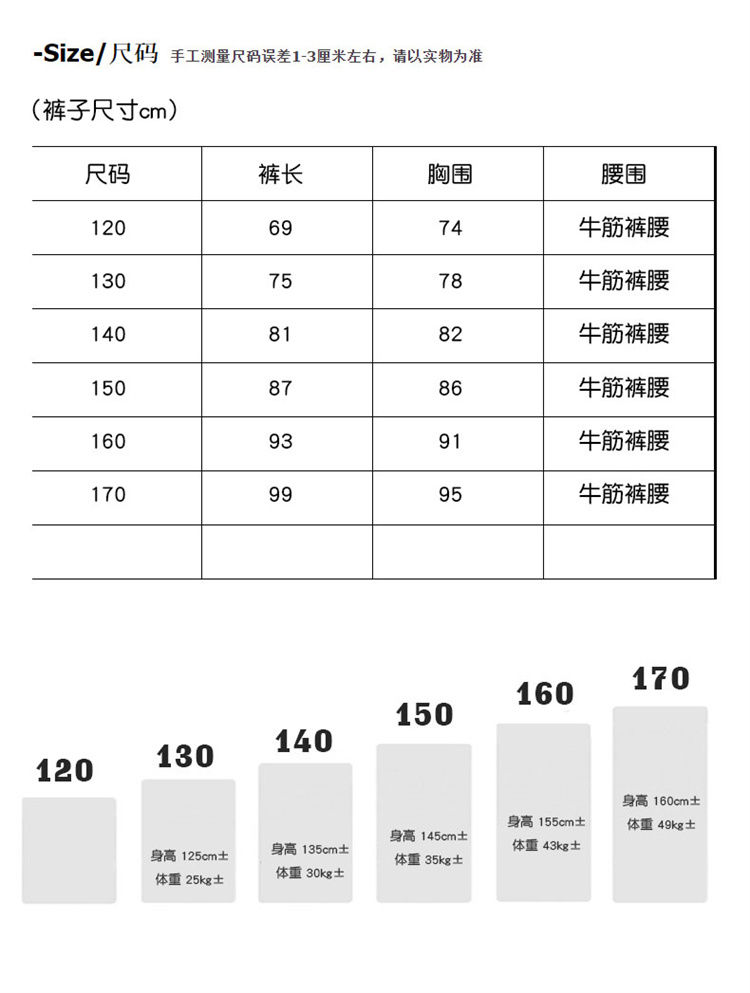 -Size/尺码 手工测量尺码误差1-3厘米左右，请以实物为准

（裤子尺寸cm）

| 尺码 | 裤长 | 胸围 | 腰围 |
|---|---|---|---|
| 120 | 69 | 74 | 牛筋裤腰 |
| 130 | 75 | 78 | 牛筋裤腰 |
| 140 | 81 | 82 | 牛筋裤腰 |
| 150 | 87 | 86 | 牛筋裤腰 |
| 160 | 93 | 91 | 牛筋裤腰 |
| 170 | 99 | 95 | 牛筋裤腰 |
| | | | |

120

130
身高 125cm±
体重 25kg±

140
身高 135cm±
体重 30kg±

150
身高 145cm±
体重 35kg±

160
身高 155cm±
体重 43kg±

170
身高 160cm±
体重 49kg±